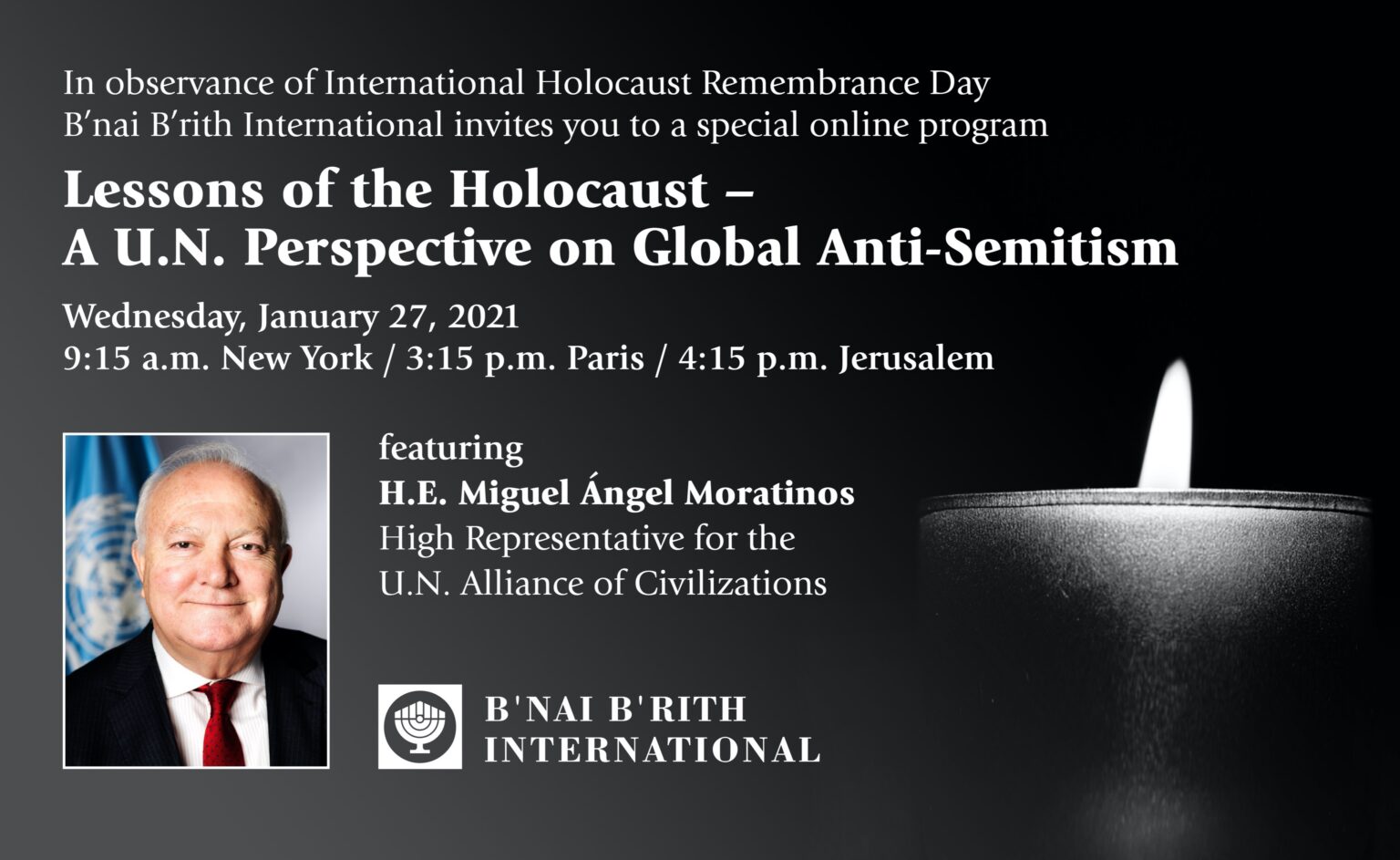 In observance of International Holocaust Remembrance Day
B'nai B'rith International invites you to a special online program

Lessons of the Holocaust –
A U.N. Perspective on Global Anti-Semitism

Wednesday, January 27, 2021
9:15 a.m. New York / 3:15 p.m. Paris / 4:15 p.m. Jerusalem

featuring
H.E. Miguel Ángel Moratinos
High Representative for the
U.N. Alliance of Civilizations

B'NAI B'RITH
INTERNATIONAL